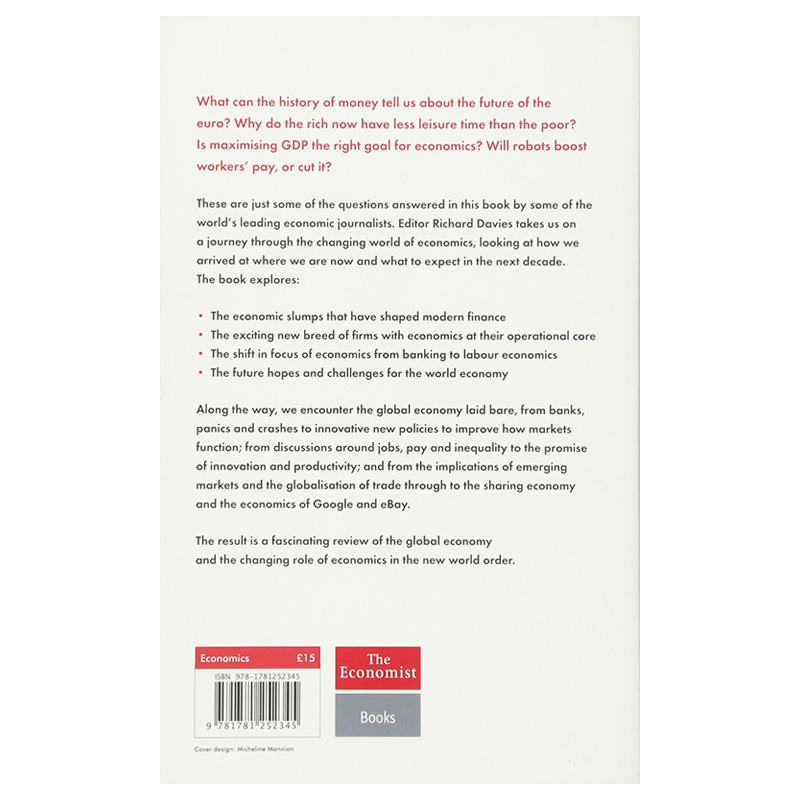 What can the history of money tell us about the future of the euro? Why do the rich now have less leisure time than the poor? Is maximising GDP the right goal for economics? Will robots boost workers' pay, or cut it?

These are just some of the questions answered in this book by some of the world's leading economic journalists. Editor Richard Davies takes us on a journey through the changing world of economics, looking at how we arrived at where we are now and what to expect in the next decade. The book explores:

• The economic slumps that have shaped modern finance
• The exciting new breed of firms with economics at their operational core
• The shift in focus of economics from banking to labour economics
• The future hopes and challenges for the world economy

Along the way, we encounter the global economy laid bare, from banks, panics and crashes to innovative new policies to improve how markets function; from discussions around jobs, pay and inequality to the promise of innovation and productivity; and from the implications of emerging markets and the globalisation of trade through to the sharing economy and the economics of Google and eBay.

The result is a fascinating review of the global economy and the changing role of economics in the new world order.

Economics £15

ISBN 978-1781252345

9 781781 252345

The Economist

Books

Cover design: Micheline Mannion